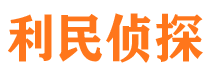 利民侦探